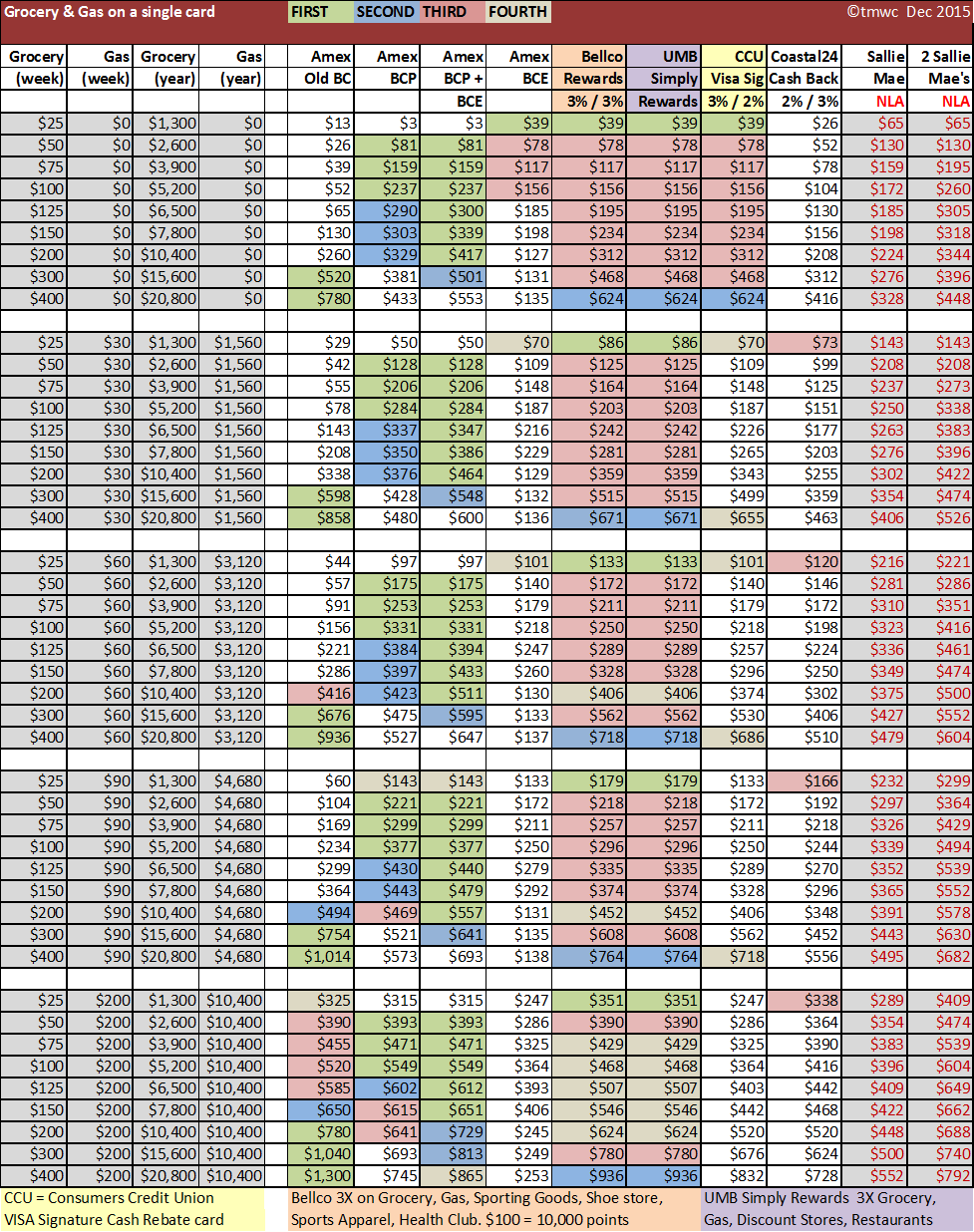 Grocery & Gas on a single card FIRST SECOND THIRD FOURTH ©tmwc Dec 2015

| Grocery (week) | Gas (week) | Grocery (year) | Gas (year) | Amex Old BC | Amex BCP | Amex BCP + BCE | Amex BCE | Bellco Rewards 3% / 3% | UMB Simply Rewards | CCU Visa Sig 3% / 2% | Coastal24 Cash Back 2% / 3% | Sallie Mae NLA | 2 Sallie Mae's NLA |
|---|---|---|---|---|---|---|---|---|---|---|---|---|---|
| $25 | $0 | $1,300 | $0 | $13 | $3 | $3 | $39 | $39 | $39 | $39 | $26 | $65 | $65 |
| $50 | $0 | $2,600 | $0 | $26 | $81 | $81 | $78 | $78 | $78 | $78 | $52 | $130 | $130 |
| $75 | $0 | $3,900 | $0 | $39 | $159 | $159 | $117 | $117 | $117 | $117 | $78 | $159 | $195 |
| $100 | $0 | $5,200 | $0 | $52 | $237 | $237 | $156 | $156 | $156 | $156 | $104 | $172 | $260 |
| $125 | $0 | $6,500 | $0 | $65 | $290 | $300 | $185 | $195 | $195 | $195 | $130 | $185 | $305 |
| $150 | $0 | $7,800 | $0 | $130 | $303 | $339 | $198 | $234 | $234 | $234 | $156 | $198 | $318 |
| $200 | $0 | $10,400 | $0 | $260 | $329 | $417 | $127 | $312 | $312 | $312 | $208 | $224 | $344 |
| $300 | $0 | $15,600 | $0 | $520 | $381 | $501 | $131 | $468 | $468 | $468 | $312 | $276 | $396 |
| $400 | $0 | $20,800 | $0 | $780 | $433 | $553 | $135 | $624 | $624 | $624 | $416 | $328 | $448 |
| | | | | | | | | | | | | | |
| $25 | $30 | $1,300 | $1,560 | $29 | $50 | $50 | $70 | $86 | $86 | $70 | $73 | $143 | $143 |
| $50 | $30 | $2,600 | $1,560 | $42 | $128 | $128 | $109 | $125 | $125 | $109 | $99 | $208 | $208 |
| $75 | $30 | $3,900 | $1,560 | $55 | $206 | $206 | $148 | $164 | $164 | $148 | $125 | $237 | $273 |
| $100 | $30 | $5,200 | $1,560 | $78 | $284 | $284 | $187 | $203 | $203 | $187 | $151 | $250 | $338 |
| $125 | $30 | $6,500 | $1,560 | $143 | $337 | $347 | $216 | $242 | $242 | $226 | $177 | $263 | $383 |
| $150 | $30 | $7,800 | $1,560 | $208 | $350 | $386 | $229 | $281 | $281 | $265 | $203 | $276 | $396 |
| $200 | $30 | $10,400 | $1,560 | $338 | $376 | $464 | $129 | $359 | $359 | $343 | $255 | $302 | $422 |
| $300 | $30 | $15,600 | $1,560 | $598 | $428 | $548 | $132 | $515 | $515 | $499 | $359 | $354 | $474 |
| $400 | $30 | $20,800 | $1,560 | $858 | $480 | $600 | $136 | $671 | $671 | $655 | $463 | $406 | $526 |
| | | | | | | | | | | | | | |
| $25 | $60 | $1,300 | $3,120 | $44 | $97 | $97 | $101 | $133 | $133 | $101 | $120 | $216 | $221 |
| $50 | $60 | $2,600 | $3,120 | $57 | $175 | $175 | $140 | $172 | $172 | $140 | $146 | $281 | $286 |
| $75 | $60 | $3,900 | $3,120 | $91 | $253 | $253 | $179 | $211 | $211 | $179 | $172 | $310 | $351 |
| $100 | $60 | $5,200 | $3,120 | $156 | $331 | $331 | $218 | $250 | $250 | $218 | $198 | $323 | $416 |
| $125 | $60 | $6,500 | $3,120 | $221 | $384 | $394 | $247 | $289 | $289 | $257 | $224 | $336 | $461 |
| $150 | $60 | $7,800 | $3,120 | $286 | $397 | $433 | $260 | $328 | $328 | $296 | $250 | $349 | $474 |
| $200 | $60 | $10,400 | $3,120 | $416 | $423 | $511 | $130 | $406 | $406 | $374 | $302 | $375 | $500 |
| $300 | $60 | $15,600 | $3,120 | $676 | $475 | $595 | $133 | $562 | $562 | $530 | $406 | $427 | $552 |
| $400 | $60 | $20,800 | $3,120 | $936 | $527 | $647 | $137 | $718 | $718 | $686 | $510 | $479 | $604 |
| | | | | | | | | | | | | | |
| $25 | $90 | $1,300 | $4,680 | $60 | $143 | $143 | $133 | $179 | $179 | $133 | $166 | $232 | $299 |
| $50 | $90 | $2,600 | $4,680 | $104 | $221 | $221 | $172 | $218 | $218 | $172 | $192 | $297 | $364 |
| $75 | $90 | $3,900 | $4,680 | $169 | $299 | $299 | $211 | $257 | $257 | $211 | $218 | $326 | $429 |
| $100 | $90 | $5,200 | $4,680 | $234 | $377 | $377 | $250 | $296 | $296 | $250 | $244 | $339 | $494 |
| $125 | $90 | $6,500 | $4,680 | $299 | $430 | $440 | $279 | $335 | $335 | $289 | $270 | $352 | $539 |
| $150 | $90 | $7,800 | $4,680 | $364 | $443 | $479 | $292 | $374 | $374 | $328 | $296 | $365 | $552 |
| $200 | $90 | $10,400 | $4,680 | $494 | $469 | $557 | $131 | $452 | $452 | $406 | $348 | $391 | $578 |
| $300 | $90 | $15,600 | $4,680 | $754 | $521 | $641 | $135 | $608 | $608 | $562 | $452 | $443 | $630 |
| $400 | $90 | $20,800 | $4,680 | $1,014 | $573 | $693 | $138 | $764 | $764 | $718 | $556 | $495 | $682 |
| | | | | | | | | | | | | | |
| $25 | $200 | $1,300 | $10,400 | $325 | $315 | $315 | $247 | $351 | $351 | $247 | $338 | $289 | $409 |
| $50 | $200 | $2,600 | $10,400 | $390 | $393 | $393 | $286 | $390 | $390 | $286 | $364 | $354 | $474 |
| $75 | $200 | $3,900 | $10,400 | $455 | $471 | $471 | $325 | $429 | $429 | $325 | $390 | $383 | $539 |
| $100 | $200 | $5,200 | $10,400 | $520 | $549 | $549 | $364 | $468 | $468 | $364 | $416 | $396 | $604 |
| $125 | $200 | $6,500 | $10,400 | $585 | $602 | $612 | $393 | $507 | $507 | $403 | $442 | $409 | $649 |
| $150 | $200 | $7,800 | $10,400 | $650 | $615 | $651 | $406 | $546 | $546 | $442 | $468 | $422 | $662 |
| $200 | $200 | $10,400 | $10,400 | $780 | $641 | $729 | $245 | $624 | $624 | $520 | $520 | $448 | $688 |
| $300 | $200 | $15,600 | $10,400 | $1,040 | $693 | $813 | $249 | $780 | $780 | $676 | $624 | $500 | $740 |
| $400 | $200 | $20,800 | $10,400 | $1,300 | $745 | $865 | $253 | $936 | $936 | $832 | $728 | $552 | $792 |

CCU = Consumers Credit Union
VISA Signature Cash Rebate card

Bellco 3X on Grocery, Gas, Sporting Goods, Shoe store, Sports Apparel, Health Club. $100 = 10,000 points

UMB Simply Rewards 3X Grocery, Gas, Discount Stores, Restaurants